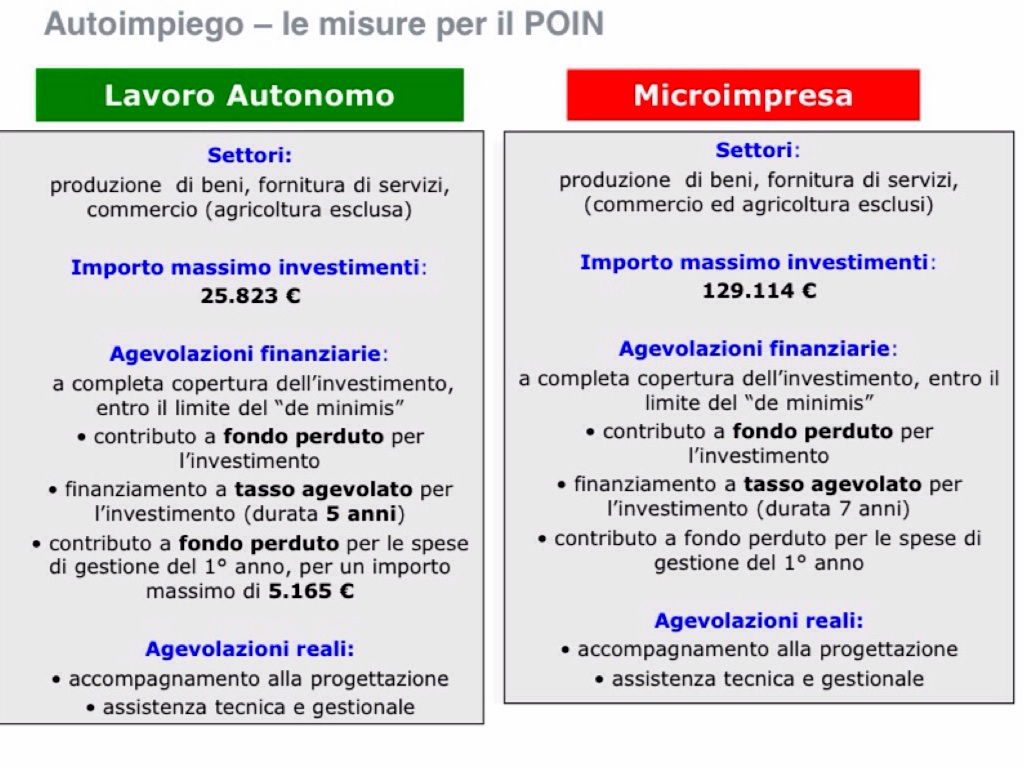 Autoimpiego – le misure per il POIN

Lavoro Autonomo

Settori:
produzione di beni, fornitura di servizi, commercio (agricoltura esclusa)

Importo massimo investimenti:
25.823 €

Agevolazioni finanziarie:
a completa copertura dell'investimento, entro il limite del "de minimis"
• contributo a fondo perduto per l'investimento
• finanziamento a tasso agevolato per l'investimento (durata 5 anni)
• contributo a fondo perduto per le spese di gestione del 1° anno, per un importo massimo di 5.165 €

Agevolazioni reali:
• accompagnamento alla progettazione
• assistenza tecnica e gestionale

Microimpresa

Settori:
produzione di beni, fornitura di servizi, (commercio ed agricoltura esclusi)

Importo massimo investimenti:
129.114 €

Agevolazioni finanziarie:
a completa copertura dell'investimento, entro il limite del "de minimis"
• contributo a fondo perduto per l'investimento
• finanziamento a tasso agevolato per l'investimento (durata 7 anni)
• contributo a fondo perduto per le spese di gestione del 1° anno

Agevolazioni reali:
• accompagnamento alla progettazione
• assistenza tecnica e gestionale